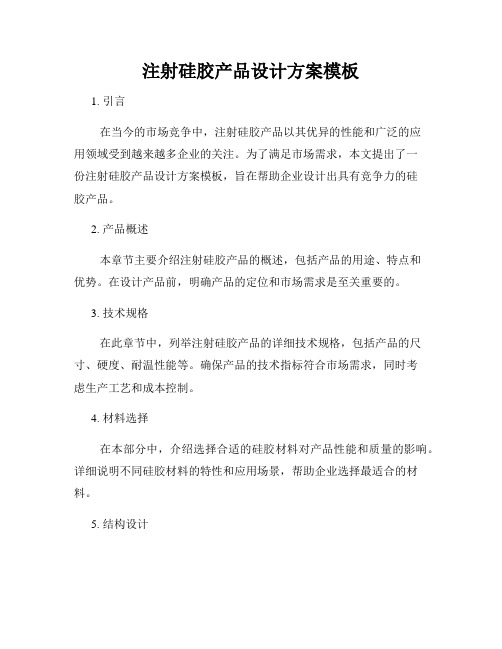 注射硅胶产品设计方案模板

1. 引言

在当今的市场竞争中，注射硅胶产品以其优异的性能和广泛的应用领域受到越来越多企业的关注。为了满足市场需求，本文提出了一份注射硅胶产品设计方案模板，旨在帮助企业设计出具有竞争力的硅胶产品。

2. 产品概述

本章节主要介绍注射硅胶产品的概述，包括产品的用途、特点和优势。在设计产品前，明确产品的定位和市场需求是至关重要的。

3. 技术规格

在此章节中，列举注射硅胶产品的详细技术规格，包括产品的尺寸、硬度、耐温性能等。确保产品的技术指标符合市场需求，同时考虑生产工艺和成本控制。

4. 材料选择

在本部分中，介绍选择合适的硅胶材料对产品性能和质量的影响。详细说明不同硅胶材料的特性和应用场景，帮助企业选择最适合的材料。

5. 结构设计